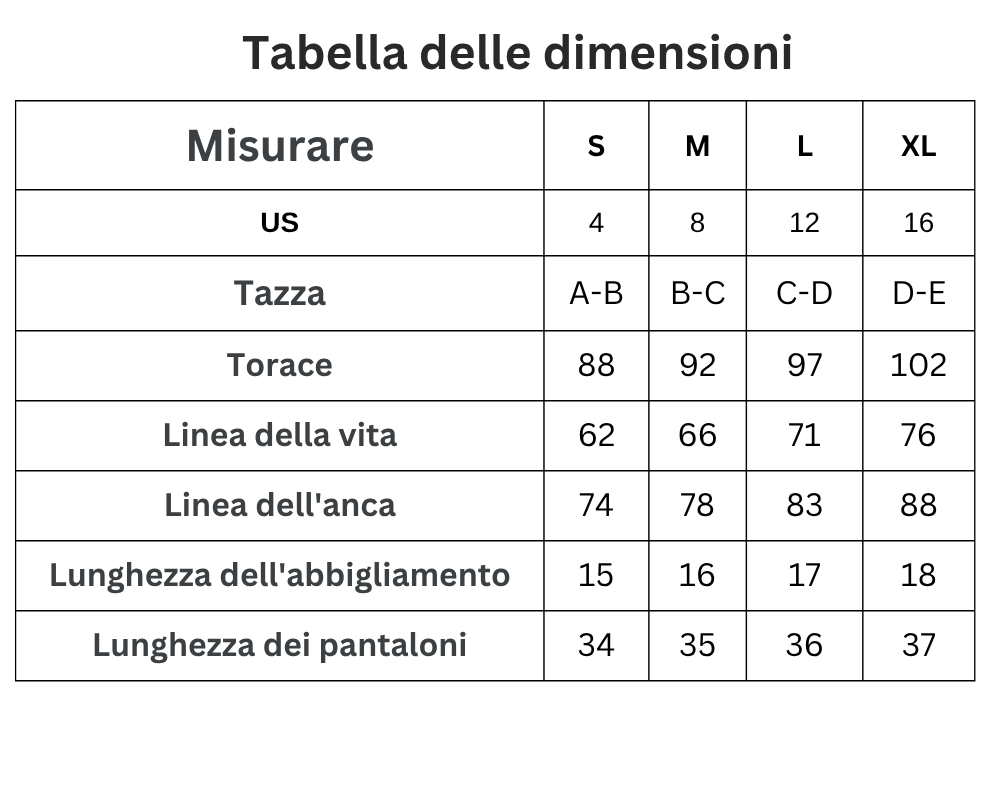 Tabella delle dimensioni

| Misurare | S | M | L | XL |
|---|---|---|---|---|
| US | 4 | 8 | 12 | 16 |
| Tazza | A-B | B-C | C-D | D-E |
| Torace | 88 | 92 | 97 | 102 |
| Linea della vita | 62 | 66 | 71 | 76 |
| Linea dell'anca | 74 | 78 | 83 | 88 |
| Lunghezza dell'abbigliamento | 15 | 16 | 17 | 18 |
| Lunghezza dei pantaloni | 34 | 35 | 36 | 37 |